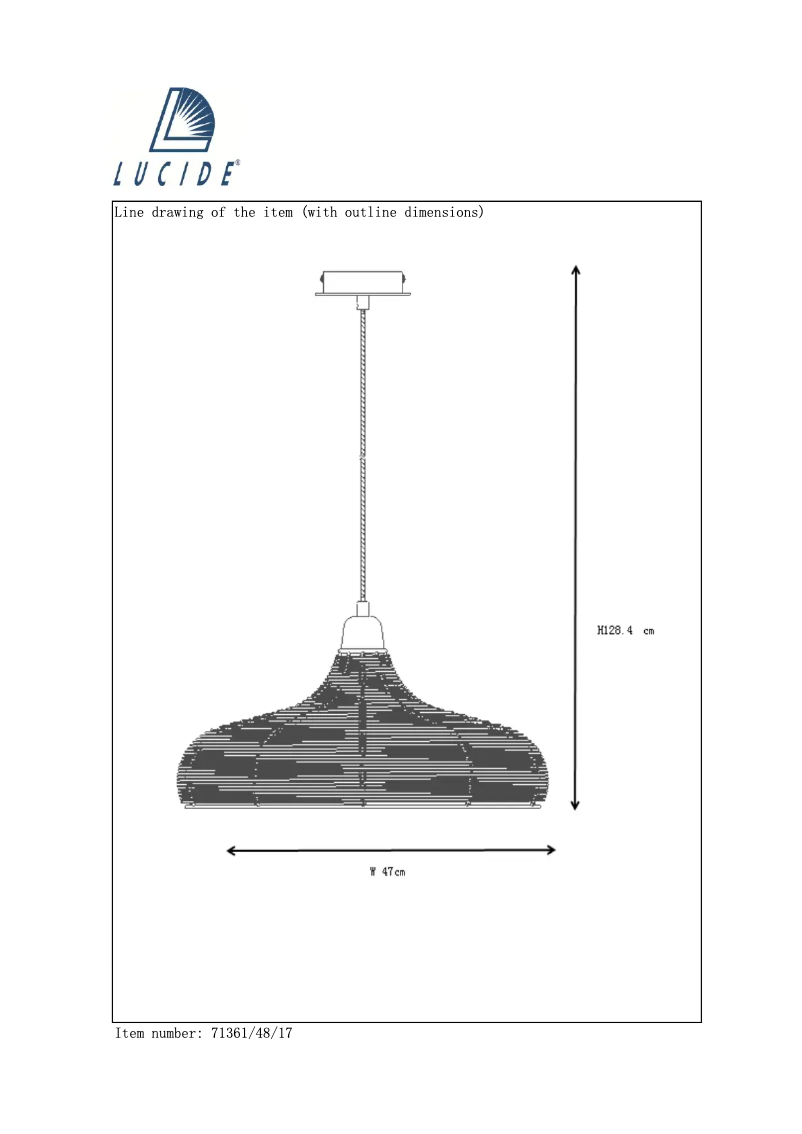 LUCIDE®

Line drawing of the item (with outline dimensions)

H128.4 cm

W 47cm

Item number: 71361/48/17